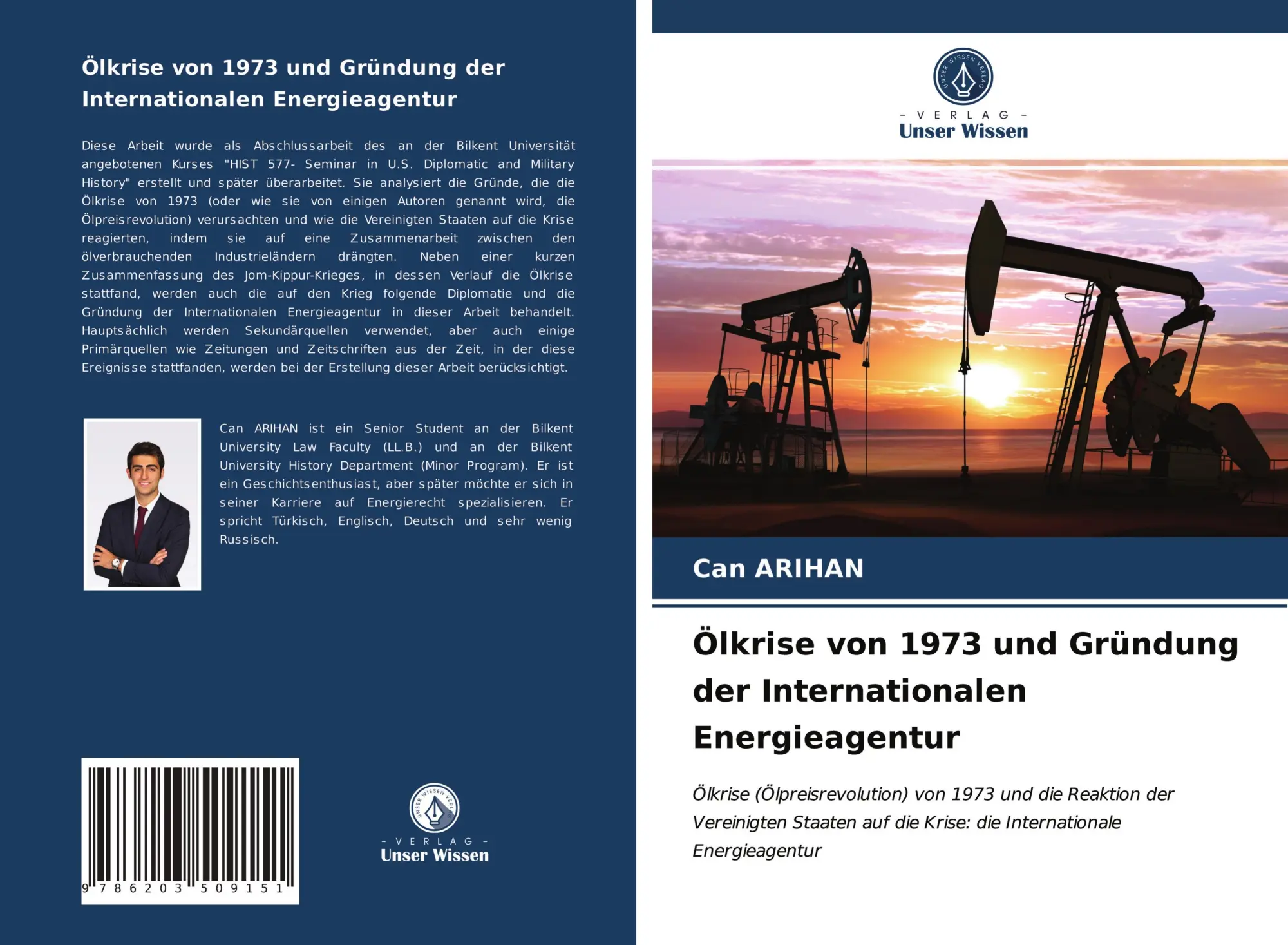 Ölkrise von 1973 und Gründung der Internationalen Energieagentur

Diese Arbeit wurde als Abschlussarbeit des an der Bilkent Universität angebotenen Kurses "HIST 577- Seminar in U.S. Diplomatic and Military History" erstellt und später überarbeitet. Sie analysiert die Gründe, die die Ölkrise von 1973 (oder wie sie von einigen Autoren genannt wird, die Ölpreisrevolution) verursachten und wie die Vereinigten Staaten auf die Krise reagierten, indem sie auf eine Zusammenarbeit zwischen den ölverbrauchenden Industrieländern drängten. Neben einer kurzen Zusammenfassung des Jom-Kippur-Krieges, in dessen Verlauf die Ölkrise stattfand, werden auch die auf den Krieg folgende Diplomatie und die Gründung der Internationalen Energieagentur in dieser Arbeit behandelt. Hauptsächlich werden Sekundärquellen verwendet, aber auch einige Primärquellen wie Zeitungen und Zeitschriften aus der Zeit, in der diese Ereignisse stattfanden, werden bei der Erstellung dieser Arbeit berücksichtigt.

Can ARIHAN ist ein Senior Student an der Bilkent University Law Faculty (LL.B.) und an der Bilkent University History Department (Minor Program). Er ist ein Geschichtsenthusiast, aber später möchte er sich in seiner Karriere auf Energierecht spezialisieren. Er spricht Türkisch, Englisch, Deutsch und sehr wenig Russisch.

9 786203 509151

UNSER WISSEN VERLAG
- VERLAG -
Unser Wissen

UNSER WISSEN VERLAG
- VERLAG -
Unser Wissen

Can ARIHAN

Ölkrise von 1973 und Gründung der Internationalen Energieagentur

Ölkrise (Ölpreisrevolution) von 1973 und die Reaktion der Vereinigten Staaten auf die Krise: die Internationale Energieagentur